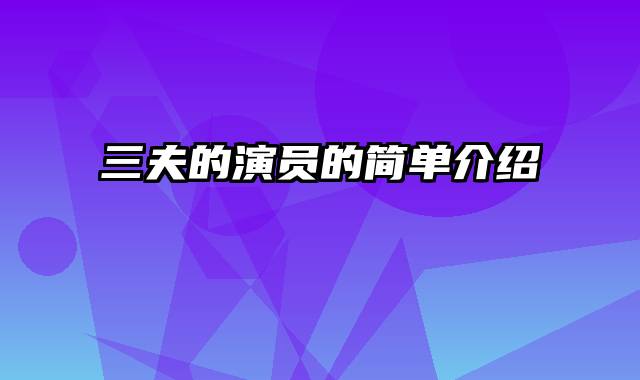 三夫的演员的简单介绍